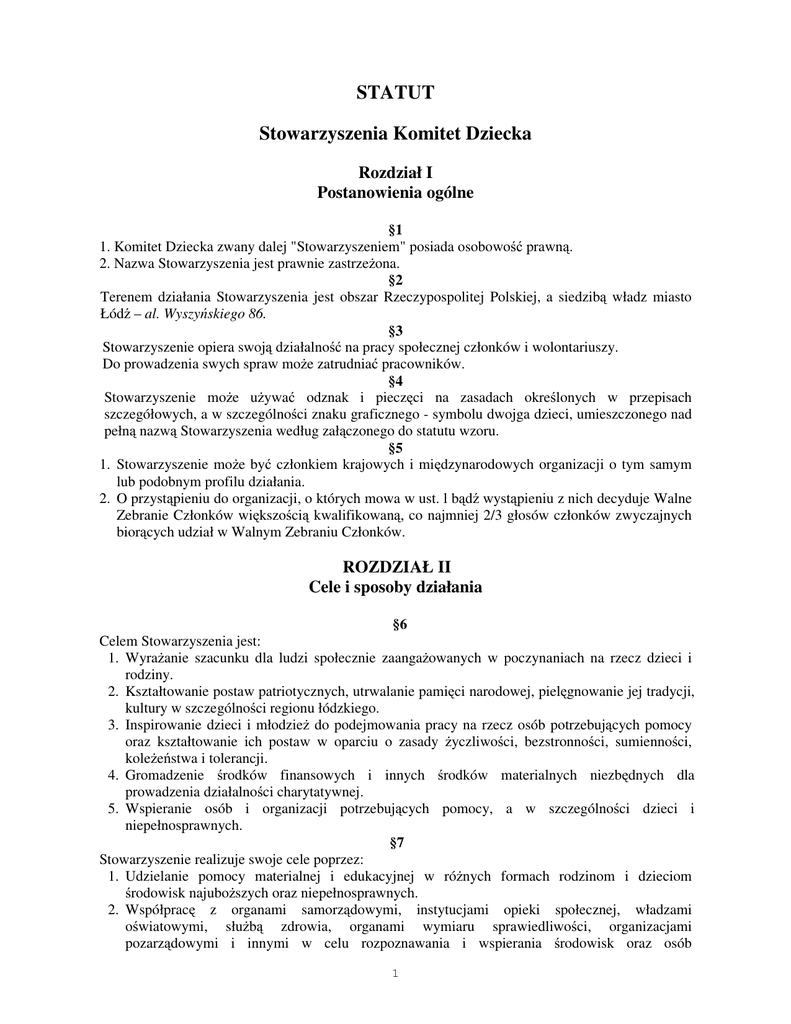 STATUT

Stowarzyszenia Komitet Dziecka

Rozdział I
Postanowienia ogólne

§1
1. Komitet Dziecka zwany dalej "Stowarzyszeniem" posiada osobowość prawną.
2. Nazwa Stowarzyszenia jest prawnie zastrzeżona.

§2
Terenem działania Stowarzyszenia jest obszar Rzeczypospolitej Polskiej, a siedzibą władz miasto Łódź – al. Wyszyńskiego 86.

§3
Stowarzyszenie opiera swoją działalność na pracy społecznej członków i wolontariuszy. Do prowadzenia swych spraw może zatrudniać pracowników.

§4
Stowarzyszenie może używać odznak i pieczęci na zasadach określonych w przepisach szczegółowych, a w szczególności znaku graficznego - symbolu dwojga dzieci, umieszczonego nad pełną nazwą Stowarzyszenia według załączonego do statutu wzoru.

§5
1. Stowarzyszenie może być członkiem krajowych i międzynarodowych organizacji o tym samym lub podobnym profilu działania.
2. O przystąpieniu do organizacji, o których mowa w ust. l bądź wystąpieniu z nich decyduje Walne Zebranie Członków większością kwalifikowaną, co najmniej 2/3 głosów członków zwyczajnych biorących udział w Walnym Zebraniu Członków.

ROZDZIAŁ II
Cele i sposoby działania

§6
Celem Stowarzyszenia jest:
1. Wyrażanie szacunku dla ludzi społecznie zaangażowanych w poczynaniach na rzecz dzieci i rodziny.
2. Kształtowanie postaw patriotycznych, utrwalanie pamięci narodowej, pielęgnowanie jej tradycji, kultury w szczególności regionu łódzkiego.
3. Inspirowanie dzieci i młodzież do podejmowania pracy na rzecz osób potrzebujących pomocy oraz kształtowanie ich postaw w oparciu o zasady życzliwości, bezstronności, sumienności, koleżeństwa i tolerancji.
4. Gromadzenie środków finansowych i innych środków materialnych niezbędnych dla prowadzenia działalności charytatywnej.
5. Wspieranie osób i organizacji potrzebujących pomocy, a w szczególności dzieci i niepełnosprawnych.

§7
Stowarzyszenie realizuje swoje cele poprzez:
1. Udzielanie pomocy materialnej i edukacyjnej w różnych formach rodzinom i dzieciom środowisk najuboższych oraz niepełnosprawnych.
2. Współpracę z organami samorządowymi, instytucjami opieki społecznej, władzami oświatowymi, służbą zdrowia, organami wymiaru sprawiedliwości, organizacjami pozarządowymi i innymi w celu rozpoznawania i wspierania środowisk oraz osób

1